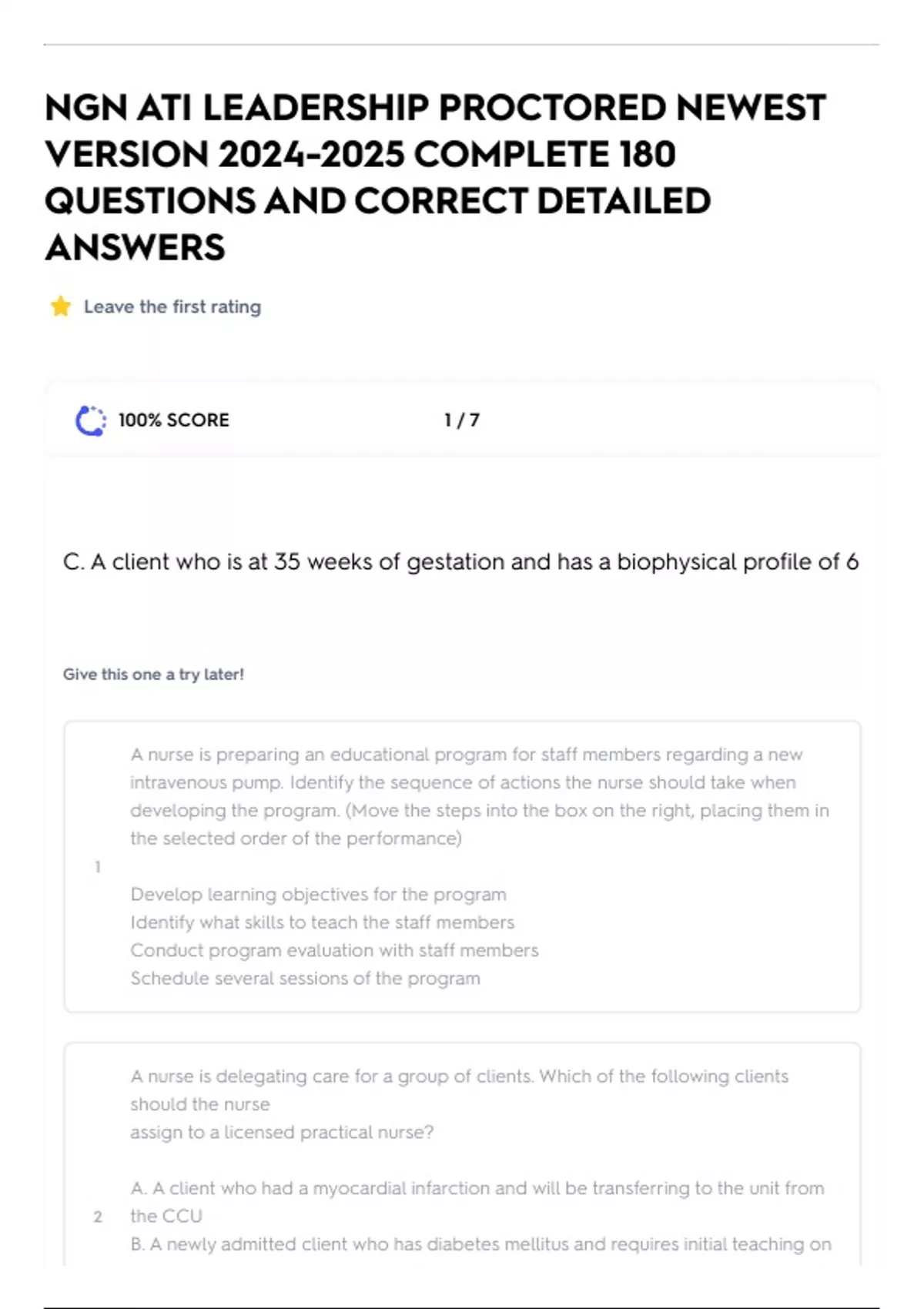 NGN ATI LEADERSHIP PROCTORED NEWEST VERSION 2024-2025 COMPLETE 180 QUESTIONS AND CORRECT DETAILED ANSWERS

Leave the first rating

100% SCORE

1 / 7

C. A client who is at 35 weeks of gestation and has a biophysical profile of 6

Give this one a try later!

1

A nurse is preparing an educational program for staff members regarding a new intravenous pump. Identify the sequence of actions the nurse should take when developing the program. (Move the steps into the box on the right, placing them in the selected order of the performance)

Develop learning objectives for the program
Identify what skills to teach the staff members
Conduct program evaluation with staff members
Schedule several sessions of the program

2

A nurse is delegating care for a group of clients. Which of the following clients should the nurse
assign to a licensed practical nurse?

A. A client who had a myocardial infarction and will be transferring to the unit from the CCU
B. A newly admitted client who has diabetes mellitus and requires initial teaching on